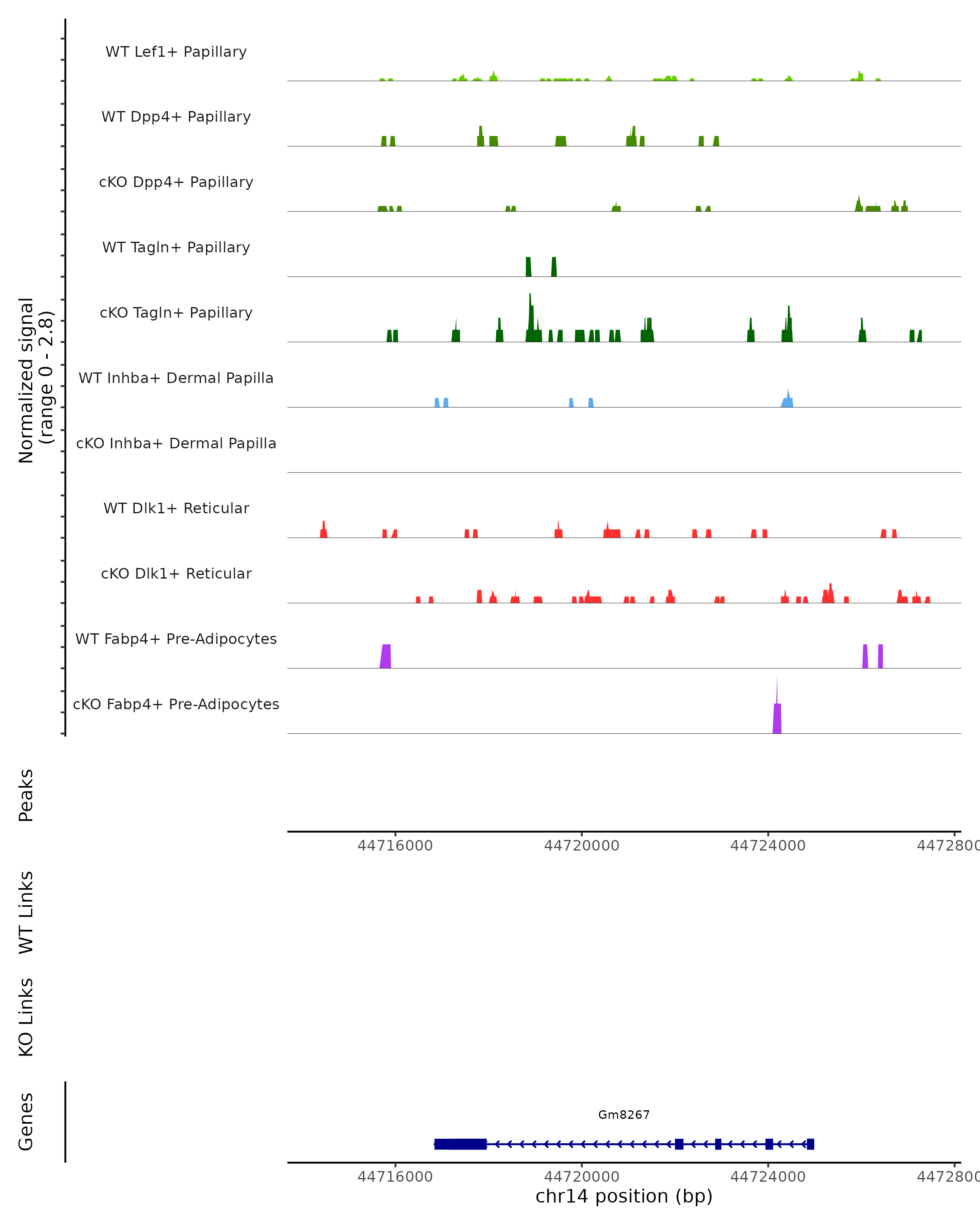 Normalized signal
(range 0 - 2.8)

WT Lef1+ Papillary

WT Dpp4+ Papillary

cKO Dpp4+ Papillary

WT Tagln+ Papillary

cKO Tagln+ Papillary

WT Inhba+ Dermal Papilla

cKO Inhba+ Dermal Papilla

WT Dlk1+ Reticular

cKO Dlk1+ Reticular

WT Fabp4+ Pre-Adipocytes

cKO Fabp4+ Pre-Adipocytes

Peaks

44716000 44720000 44724000 4472800

WT Links

KO Links

Genes

Gm8267

44716000 44720000 44724000 4472800

chr14 position (bp)